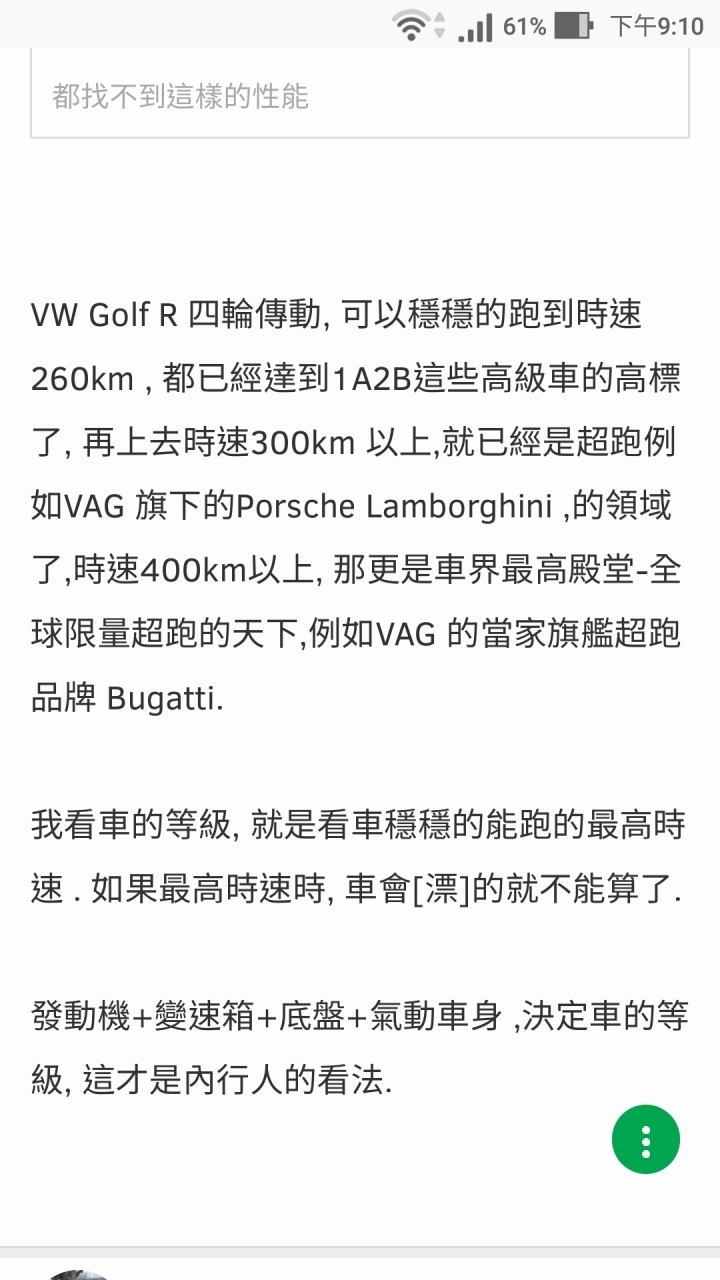 61% 下午9:10

都找不到這樣的性能

VW Golf R 四輪傳動, 可以穩穩的跑到時速260km , 都已經達到1A2B這些高級車的高標了, 再上去時速300km 以上,就已經是超跑例如VAG 旗下的Porsche Lamborghini ,的領域了,時速400km以上, 那更是車界最高殿堂-全球限量超跑的天下,例如VAG 的當家旗艦超跑品牌 Bugatti.

我看車的等級, 就是看車穩穩的能跑的最高時速 . 如果最高時速時, 車會[漂]的就不能算了.

發動機+變速箱+底盤+氣動車身 ,決定車的等級, 這才是內行人的看法.